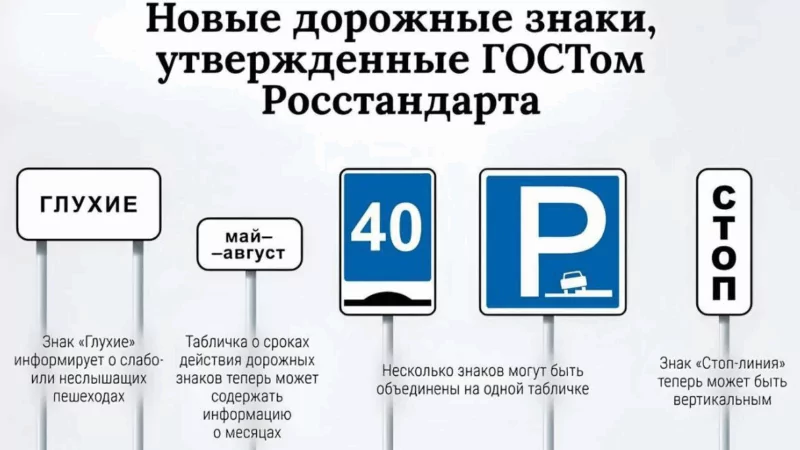 Новые дорожные знаки, утвержденные ГОСТом Росстандарта

ГЛУХИЕ

Знак «Глухие» информирует о слабо- или неслышащих пешеходах

май— —август

Табличка о сроках действия дорожных знаков теперь может содержать информацию о месяцах

40

P

Несколько знаков могут быть объединены на одной табличке

СТОП

Знак «Стоп-линия» теперь может быть вертикальным